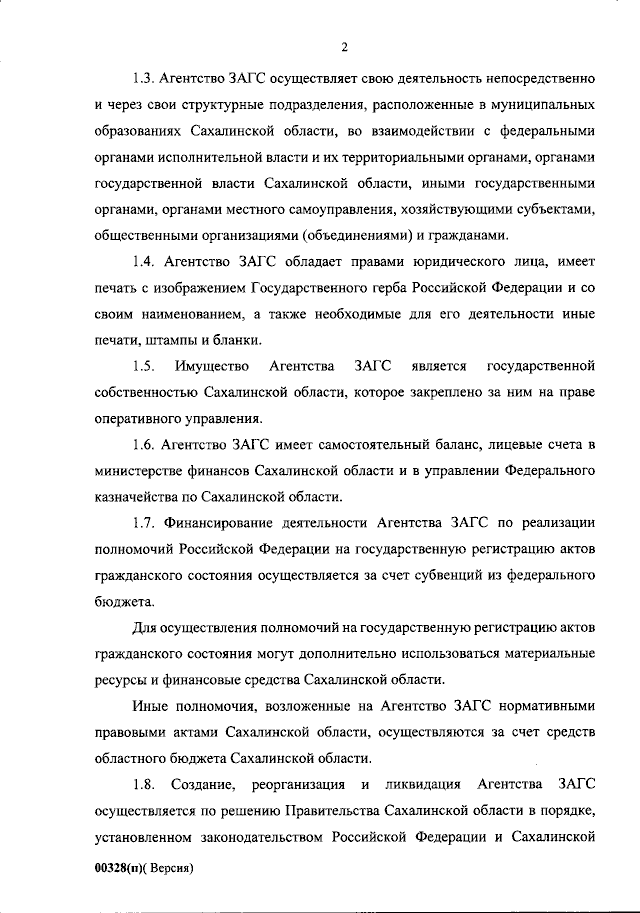 2

1.3. Агентство ЗАГС осуществляет свою деятельность непосредственно и через свои структурные подразделения, расположенные в муниципальных образованиях Сахалинской области, во взаимодействии с федеральными органами исполнительной власти и их территориальными органами, органами государственной власти Сахалинской области, иными государственными органами, органами местного самоуправления, хозяйствующими субъектами, общественными организациями (объединениями) и гражданами.

1.4. Агентство ЗАГС обладает правами юридического лица, имеет печать с изображением Государственного герба Российской Федерации и со своим наименованием, а также необходимые для его деятельности иные печати, штампы и бланки.

1.5. Имущество Агентства ЗАГС является государственной собственностью Сахалинской области, которое закреплено за ним на праве оперативного управления.

1.6. Агентство ЗАГС имеет самостоятельный баланс, лицевые счета в министерстве финансов Сахалинской области и в управлении Федерального казначейства по Сахалинской области.

1.7. Финансирование деятельности Агентства ЗАГС по реализации полномочий Российской Федерации на государственную регистрацию актов гражданского состояния осуществляется за счет субвенций из федерального бюджета.

Для осуществления полномочий на государственную регистрацию актов гражданского состояния могут дополнительно использоваться материальные ресурсы и финансовые средства Сахалинской области.

Иные полномочия, возложенные на Агентство ЗАГС нормативными правовыми актами Сахалинской области, осуществляются за счет средств областного бюджета Сахалинской области.

1.8. Создание, реорганизация и ликвидация Агентства ЗАГС осуществляется по решению Правительства Сахалинской области в порядке, установленном законодательством Российской Федерации и Сахалинской

00328(п)( Версия)